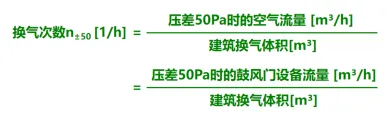 $换气次数n_{\pm 50}\ [1/h] = \frac{压差50Pa时的空气流量\ [m^3/h]}{建筑换气体积[m^3]}$

$= \frac{压差50Pa时的鼓风门设备流量\ [m^3/h]}{建筑换气体积[m^3]}$